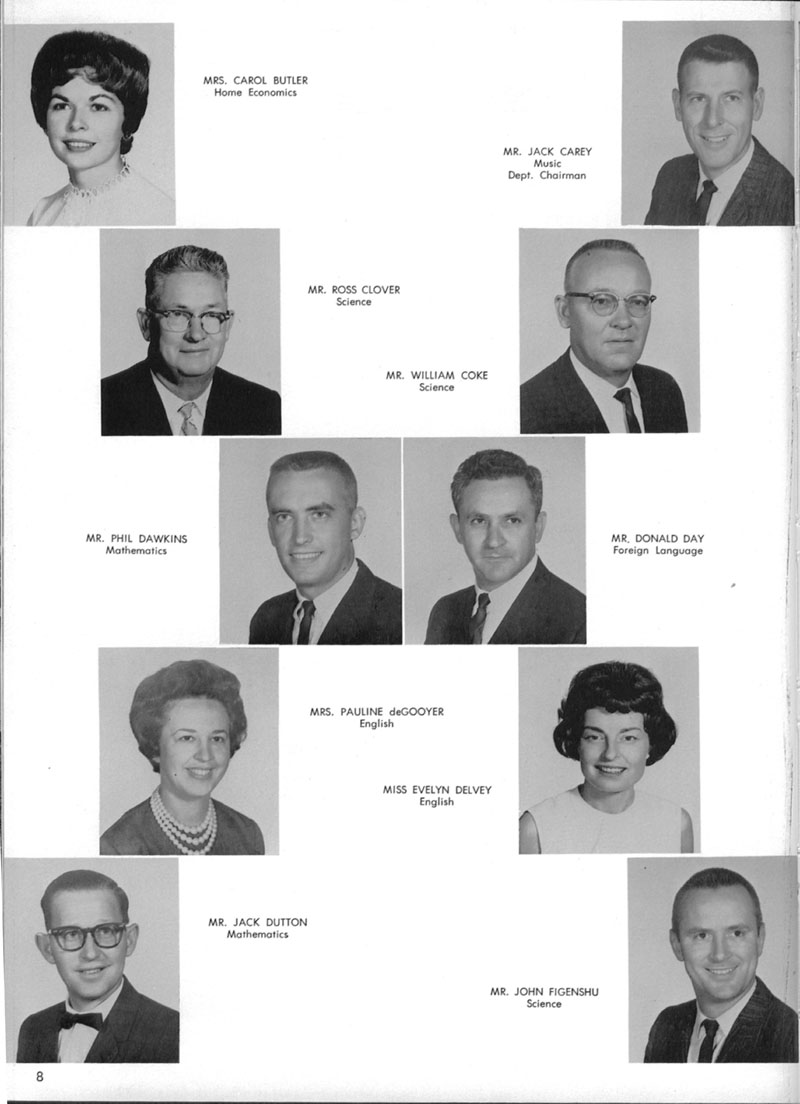 MRS. CAROL BUTLER
Home Economics

MR. JACK CAREY
Music
Dept. Chairman

MR. ROSS CLOVER
Science

MR. WILLIAM COKE
Science

MR. PHIL DAWKINS
Mathematics

MR. DONALD DAY
Foreign Language

MRS. PAULINE deGOOYER
English

MISS EVELYN DELVEY
English

MR. JACK DUTTON
Mathematics

MR. JOHN FIGENSHU
Science

8